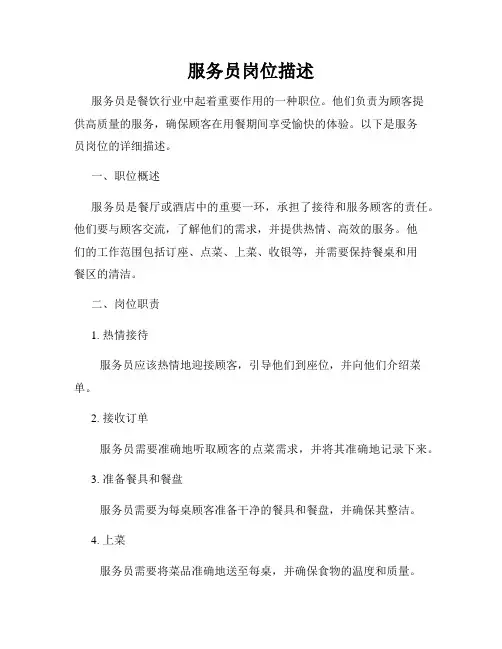 服务员岗位描述

服务员是餐饮行业中起着重要作用的一种职位。他们负责为顾客提供高质量的服务，确保顾客在用餐期间享受愉快的体验。以下是服务员岗位的详细描述。

一、职位概述

服务员是餐厅或酒店中的重要一环，承担了接待和服务顾客的责任。他们要与顾客交流，了解他们的需求，并提供热情、高效的服务。他们的工作范围包括订座、点菜、上菜、收银等，并需要保持餐桌和用餐区的清洁。

二、岗位职责

1. 热情接待

服务员应该热情地迎接顾客，引导他们到座位，并向他们介绍菜单。

2. 接收订单

服务员需要准确地听取顾客的点菜需求，并将其准确地记录下来。

3. 准备餐具和餐盘

服务员需要为每桌顾客准备干净的餐具和餐盘，并确保其整洁。

4. 上菜

服务员需要将菜品准确地送至每桌，并确保食物的温度和质量。